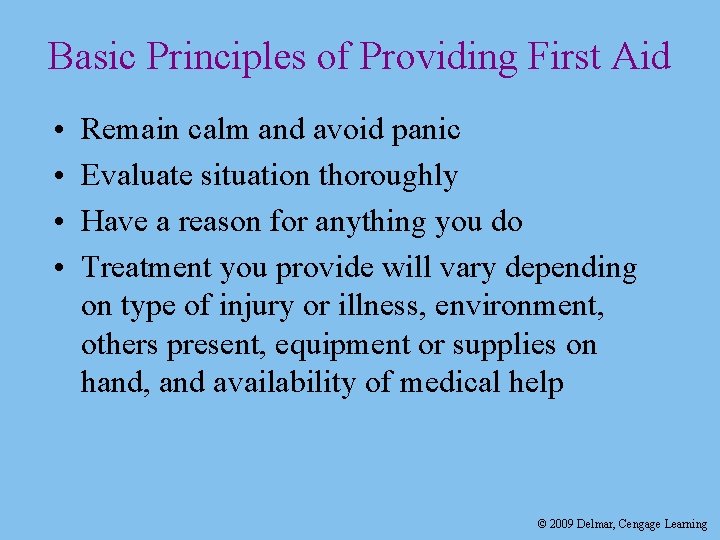 Basic Principles of Providing First Aid

• Remain calm and avoid panic
• Evaluate situation thoroughly
• Have a reason for anything you do
• Treatment you provide will vary depending on type of injury or illness, environment, others present, equipment or supplies on hand, and availability of medical help

© 2009 Delmar, Cengage Learning